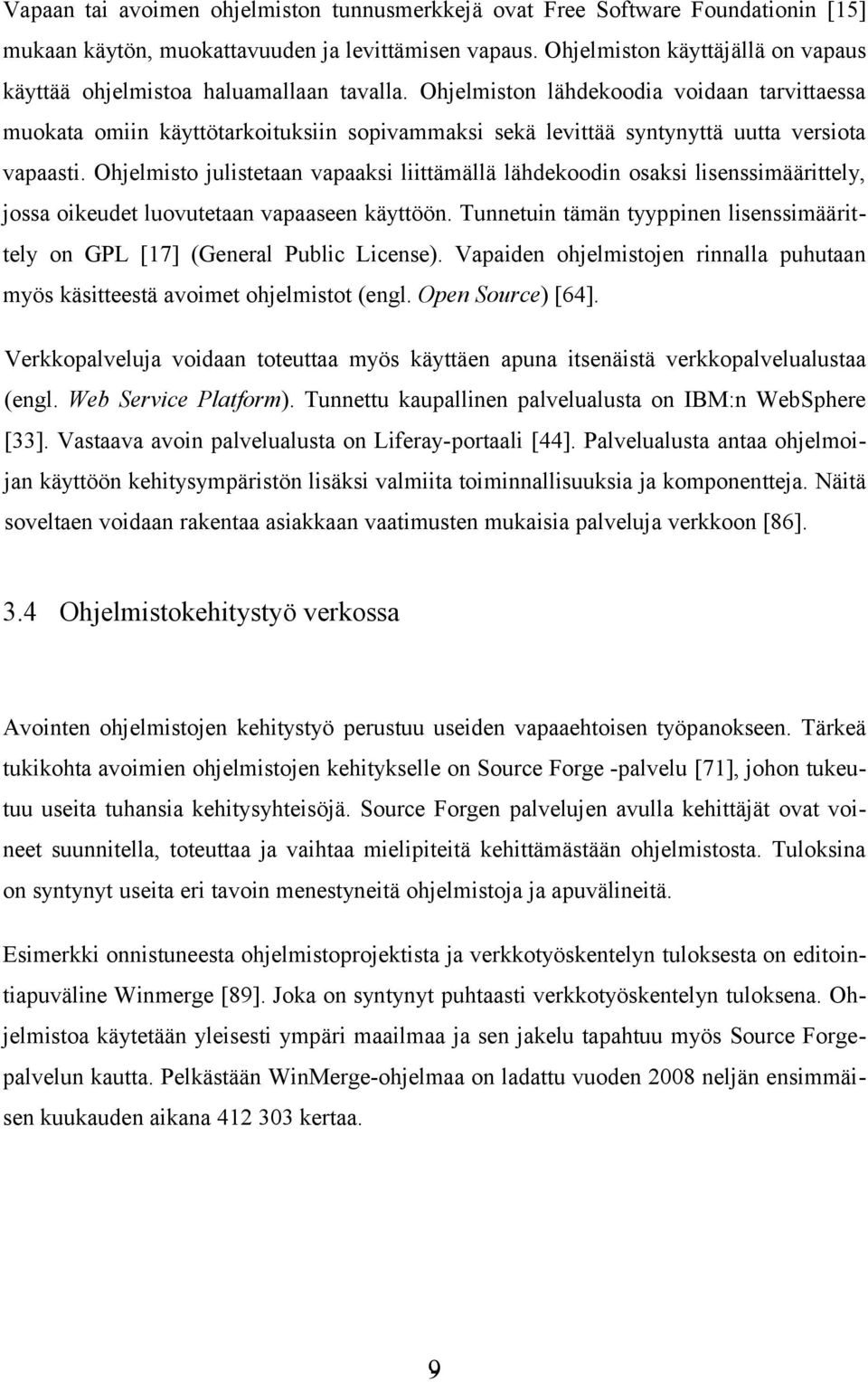 Vapaan tai avoimen ohjelmiston tunnusmerkkejä ovat Free Software Foundationin [15] mukaan käytön, muokattavuuden ja levittämisen vapaus. Ohjelmiston käyttäjällä on vapaus käyttää ohjelmistoa haluamallaan tavalla. Ohjelmiston lähdekoodia voidaan tarvittaessa muokata omiin käyttötarkoituksiin sopivammaksi sekä levittää syntynyttä uutta versiota vapaasti. Ohjelmisto julistetaan vapaaksi liittämällä lähdekoodin osaksi lisenssimäärittely, jossa oikeudet luovutetaan vapaaseen käyttöön. Tunnetuin tämän tyyppinen lisenssimäärittely on GPL [17] (General Public License). Vapaiden ohjelmistojen rinnalla puhutaan myös käsitteestä avoimet ohjelmistot (engl. Open Source) [64].

Verkkopalveluja voidaan toteuttaa myös käyttäen apuna itsenäistä verkkopalvelualustaa (engl. Web Service Platform). Tunnettu kaupallinen palvelualusta on IBM:n WebSphere [33]. Vastaava avoin palvelualusta on Liferay-portaali [44]. Palvelualusta antaa ohjelmoijan käyttöön kehitysympäristön lisäksi valmiita toiminnallisuuksia ja komponentteja. Näitä soveltaen voidaan rakentaa asiakkaan vaatimusten mukaisia palveluja verkkoon [86].

3.4 Ohjelmistokehitystyö verkossa

Avointen ohjelmistojen kehitystyö perustuu useiden vapaaehtoisen työpanokseen. Tärkeä tukikohta avoimien ohjelmistojen kehitykselle on Source Forge -palvelu [71], johon tukeutuu useita tuhansia kehitysyhteisöjä. Source Forgen palvelujen avulla kehittäjät ovat voineet suunnitella, toteuttaa ja vaihtaa mielipiteitä kehittämästään ohjelmistosta. Tuloksina on syntynyt useita eri tavoin menestyneitä ohjelmistoja ja apuvälineitä.

Esimerkki onnistuneesta ohjelmistoprojektista ja verkkotyöskentelyn tuloksesta on editointiapuväline Winmerge [89]. Joka on syntynyt puhtaasti verkkotyöskentelyn tuloksena. Ohjelmistoa käytetään yleisesti ympäri maailmaa ja sen jakelu tapahtuu myös Source Forge-palvelun kautta. Pelkästään WinMerge-ohjelmaa on ladattu vuoden 2008 neljän ensimmäisen kuukauden aikana 412 303 kertaa.

9